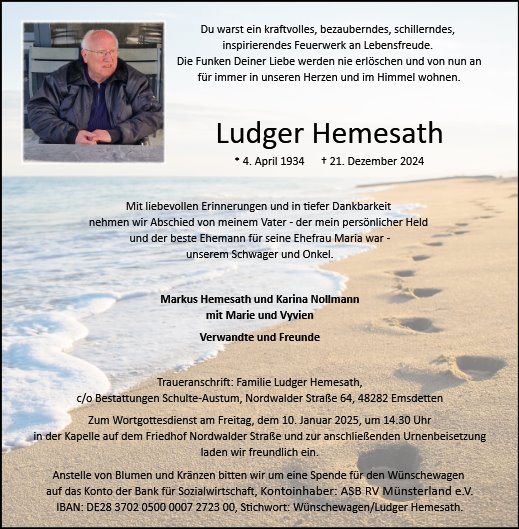 Du warst ein kraftvolles, bezauberndes, schillerndes, inspirierendes Feuerwerk an Lebensfreude.
Die Funken Deiner Liebe werden nie erlöschen und von nun an für immer in unseren Herzen und im Himmel wohnen.

Ludger Hemesath

* 4. April 1934 † 21. Dezember 2024

Mit liebevollen Erinnerungen und in tiefer Dankbarkeit nehmen wir Abschied von meinem Vater - der mein persönlicher Held und der beste Ehemann für seine Ehefrau Maria war - unserem Schwager und Onkel.

Markus Hemesath und Karina Nollmann
mit Marie und Vyvien

Verwandte und Freunde

Traueranschrift: Familie Ludger Hemesath,
c/o Bestattungen Schulte-Austum, Nordwalder Straße 64, 48282 Emsdetten

Zum Wortgottesdienst am Freitag, dem 10. Januar 2025, um 14.30 Uhr in der Kapelle auf dem Friedhof Nordwalder Straße und zur anschließenden Urnenbeisetzung laden wir freundlich ein.

Anstelle von Blumen und Kränzen bitten wir um eine Spende für den Wünschewagen auf das Konto der Bank für Sozialwirtschaft, Kontoinhaber: ASB RV Münsterland e.V.
IBAN: DE28 3702 0500 0007 2723 00, Stichwort: Wünschewagen/Ludger Hemesath.